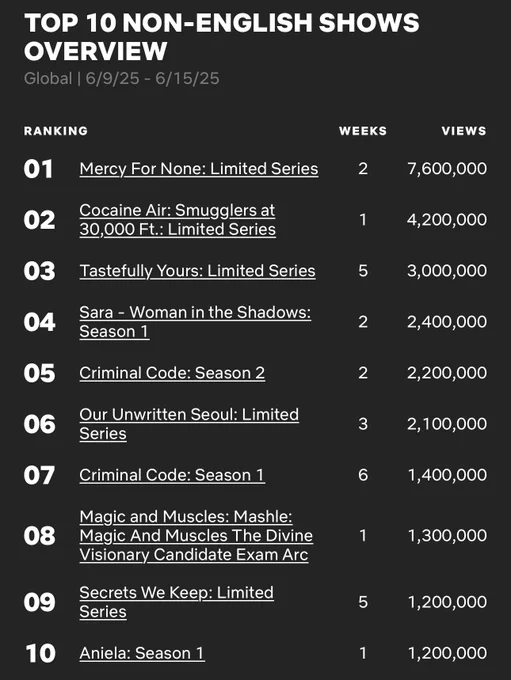 TOP 10 NON-ENGLISH SHOWS OVERVIEW

Global | 6/9/25 - 6/15/25

| RANKING | | WEEKS | VIEWS |
|---|---|---|---|
| 01 | Mercy For None: Limited Series | 2 | 7,600,000 |
| 02 | Cocaine Air: Smugglers at 30,000 Ft.: Limited Series | 1 | 4,200,000 |
| 03 | Tastefully Yours: Limited Series | 5 | 3,000,000 |
| 04 | Sara - Woman in the Shadows: Season 1 | 2 | 2,400,000 |
| 05 | Criminal Code: Season 2 | 2 | 2,200,000 |
| 06 | Our Unwritten Seoul: Limited Series | 3 | 2,100,000 |
| 07 | Criminal Code: Season 1 | 6 | 1,400,000 |
| 08 | Magic and Muscles: Mashle: Magic And Muscles The Divine Visionary Candidate Exam Arc | 1 | 1,300,000 |
| 09 | Secrets We Keep: Limited Series | 5 | 1,200,000 |
| 10 | Aniela: Season 1 | 1 | 1,200,000 |